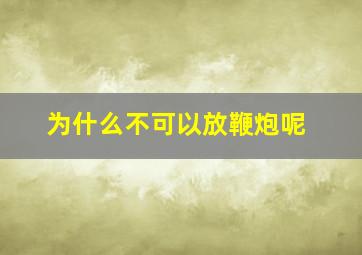 为什么不可以放鞭炮呢